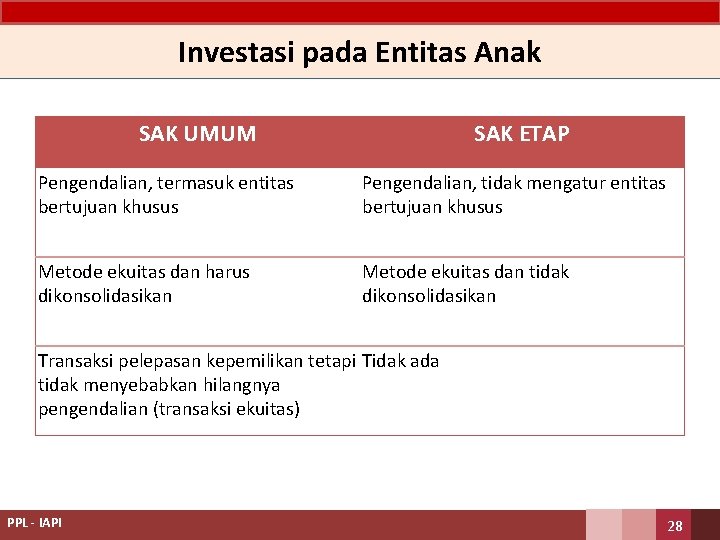 Investasi pada Entitas Anak

| SAK UMUM | SAK ETAP |
|---|---|
| Pengendalian, termasuk entitas bertujuan khusus | Pengendalian, tidak mengatur entitas bertujuan khusus |
| Metode ekuitas dan harus dikonsolidasikan | Metode ekuitas dan tidak dikonsolidasikan |
| Transaksi pelepasan kepemilikan tetapi tidak menyebabkan hilangnya pengendalian (transaksi ekuitas) | Tidak ada |

PPL - IAPI

28